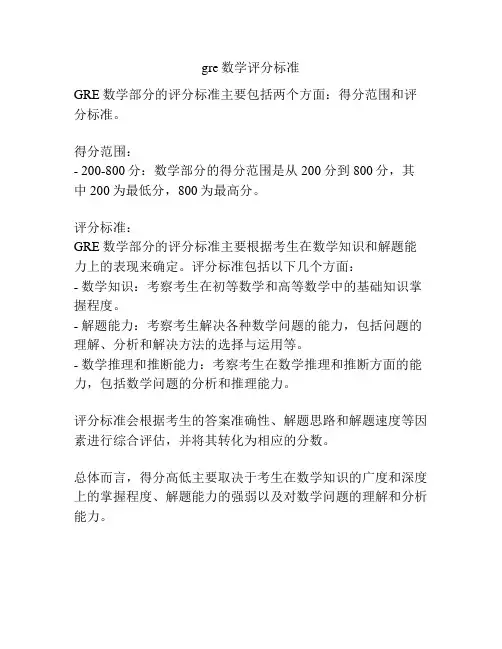 gre 数学评分标准

GRE 数学部分的评分标准主要包括两个方面：得分范围和评分标准。

得分范围：
- 200-800 分：数学部分的得分范围是从 200 分到 800 分，其中 200 为最低分，800 为最高分。

评分标准：
GRE 数学部分的评分标准主要根据考生在数学知识和解题能力上的表现来确定。评分标准包括以下几个方面：
- 数学知识：考察考生在初等数学和高等数学中的基础知识掌握程度。
- 解题能力：考察考生解决各种数学问题的能力，包括问题的理解、分析和解决方法的选择与运用等。
- 数学推理和推断能力：考察考生在数学推理和推断方面的能力，包括数学问题的分析和推理能力。

评分标准会根据考生的答案准确性、解题思路和解题速度等因素进行综合评估，并将其转化为相应的分数。

总体而言，得分高低主要取决于考生在数学知识的广度和深度上的掌握程度、解题能力的强弱以及对数学问题的理解和分析能力。